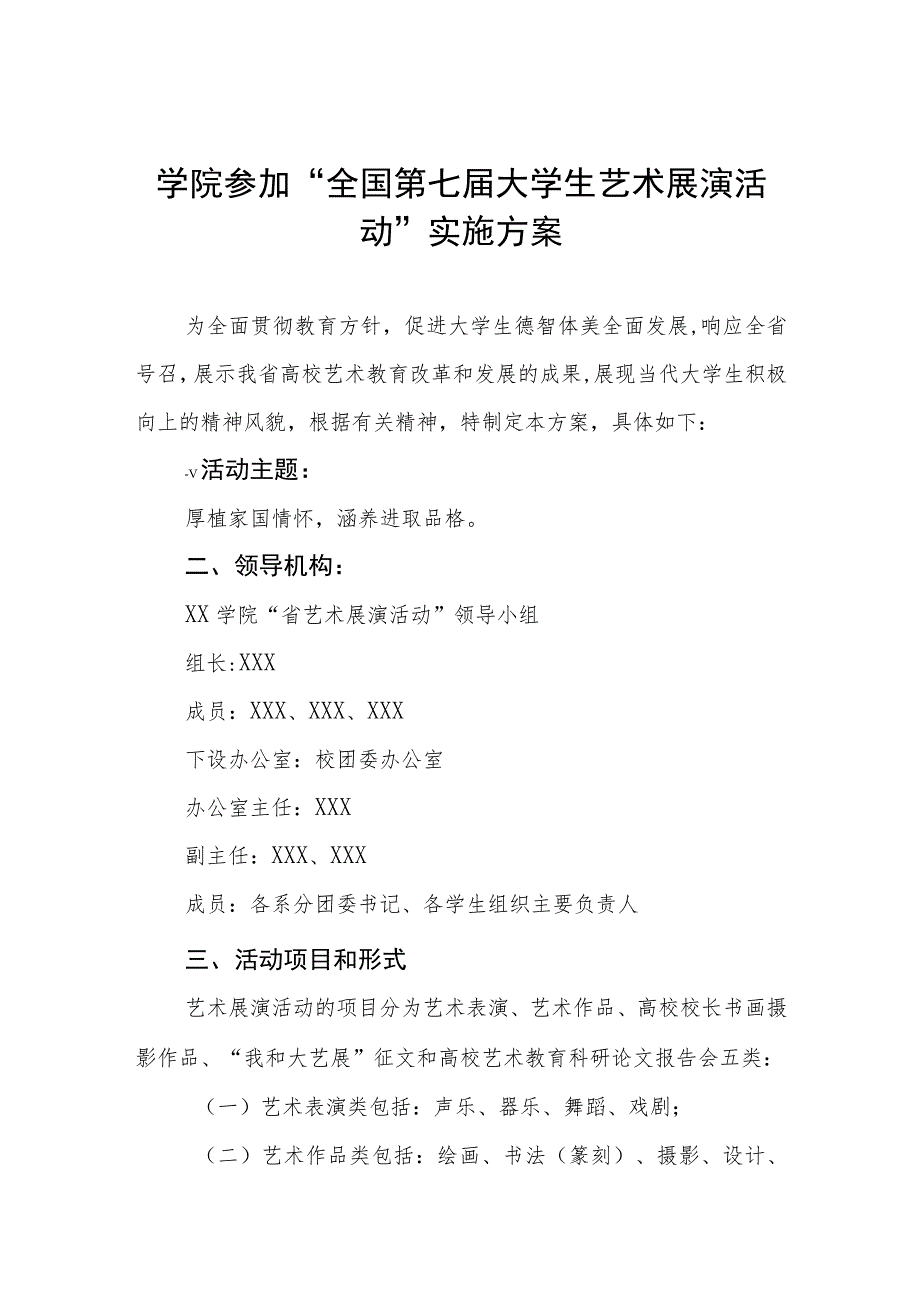 学院参加“全国第七届大学生艺术展演活动”实施方案

为全面贯彻教育方针，促进大学生德智体美全面发展,响应全省号召,展示我省高校艺术教育改革和发展的成果,展现当代大学生积极向上的精神风貌，根据有关精神，特制定本方案，具体如下：

-v活动主题：

厚植家国情怀，涵养进取品格。

二、领导机构：

XX学院“省艺术展演活动”领导小组

组长:XXX

成员：XXX、XXX、XXX

下设办公室：校团委办公室

办公室主任：XXX

副主任：XXX、XXX

成员：各系分团委书记、各学生组织主要负责人

三、活动项目和形式

艺术展演活动的项目分为艺术表演、艺术作品、高校校长书画摄影作品、“我和大艺展”征文和高校艺术教育科研论文报告会五类：

（一）艺术表演类包括：声乐、器乐、舞蹈、戏剧；

（二）艺术作品类包括：绘画、书法（篆刻）、摄影、设计、